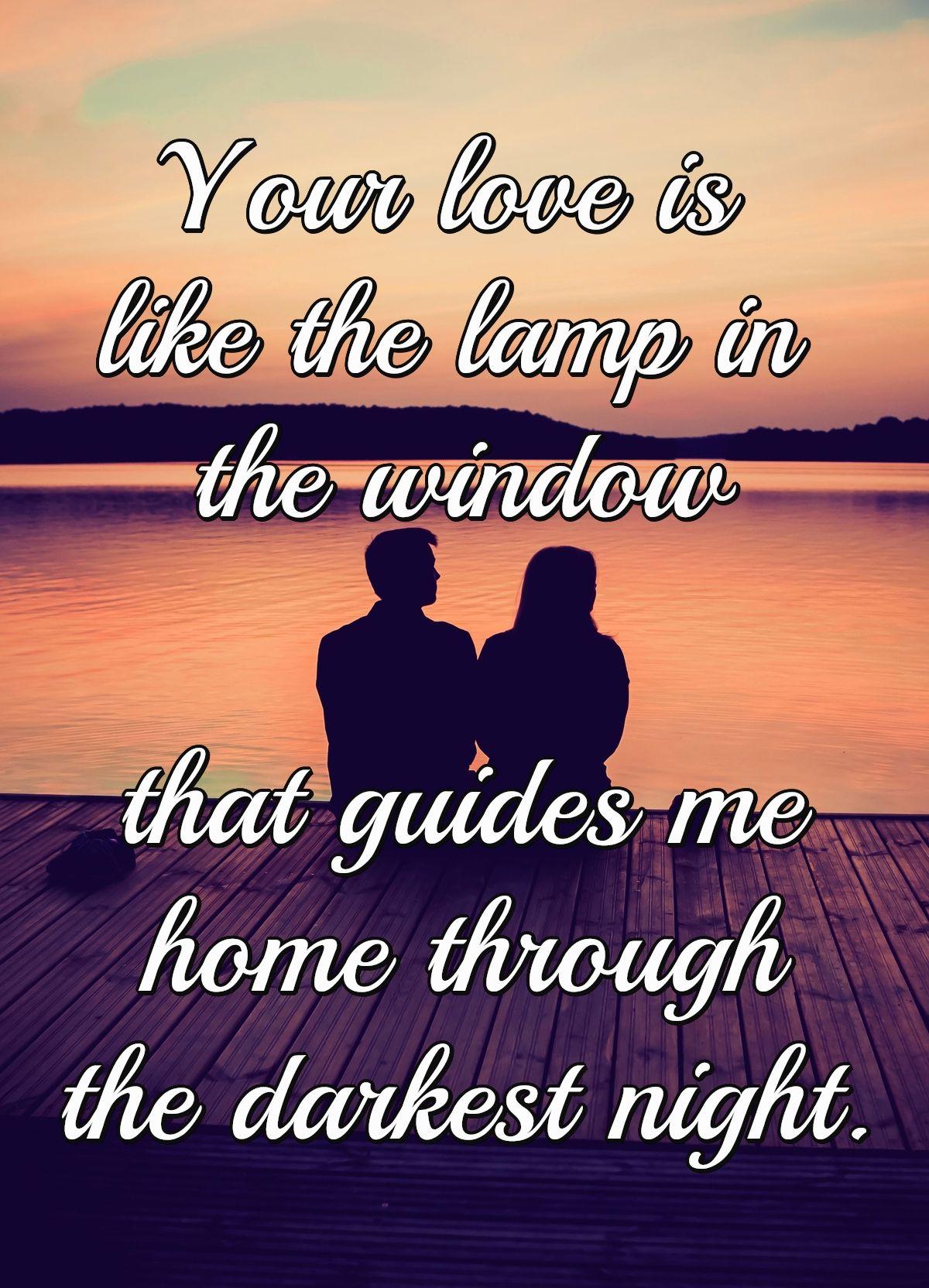 Your love is like the lamp in the window

that guides me home through the darkest night.